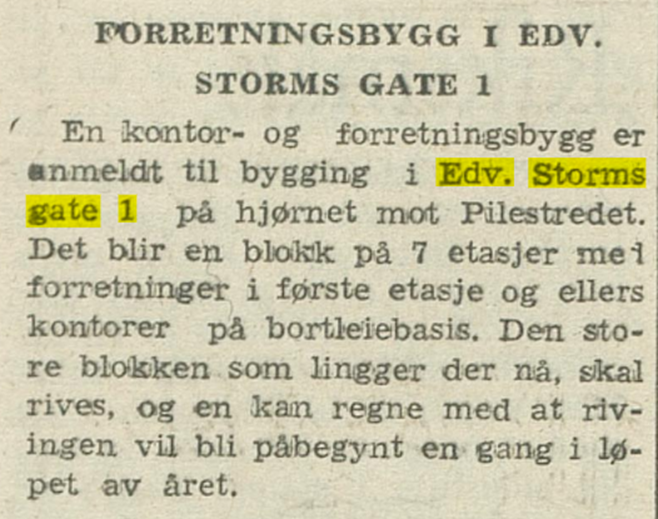 FORRETNINGSBYGG I EDV. STORMS GATE 1

En kontor- og forretningsbygg er anmeldt til bygging i Edv. Storms gate 1 på hjørnet mot Pilestredet. Det blir en blokk på 7 etasjer med forretninger i første etasje og ellers kontorer på bortleiebasis. Den store blokken som lingger der nå, skal rives, og en kan regne med at rivingen vil bli påbegynt en gang i løpet av året.